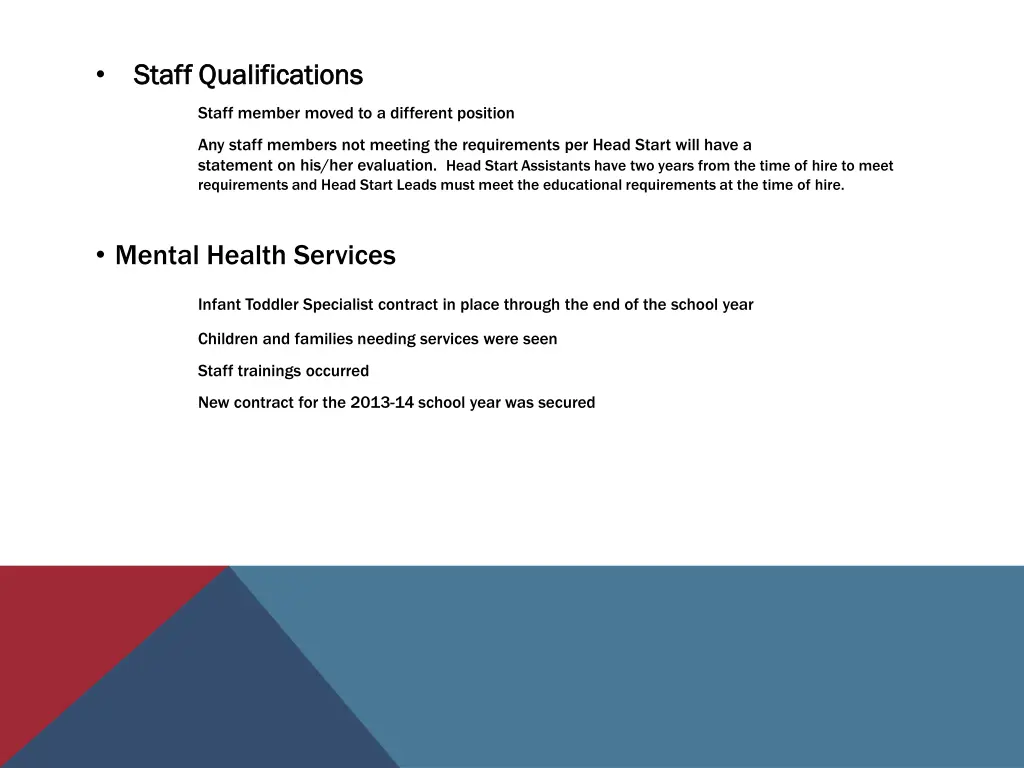 • Staff Qualifications

Staff member moved to a different position

Any staff members not meeting the requirements per Head Start will have a statement on his/her evaluation. Head Start Assistants have two years from the time of hire to meet requirements and Head Start Leads must meet the educational requirements at the time of hire.

• Mental Health Services

Infant Toddler Specialist contract in place through the end of the school year

Children and families needing services were seen

Staff trainings occurred

New contract for the 2013-14 school year was secured